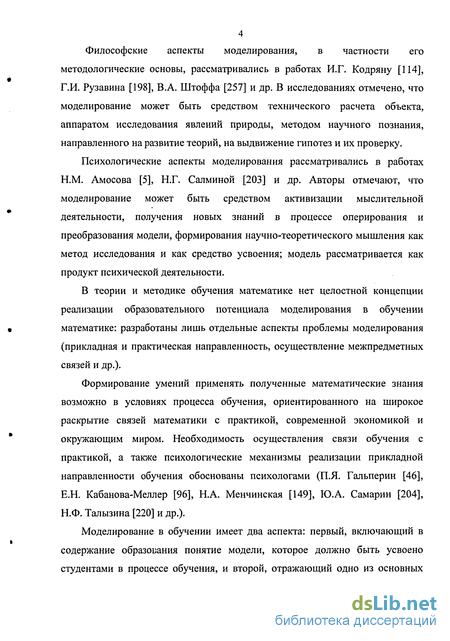 4

Философские аспекты моделирования, в частности его методологические основы, рассматривались в работах И.Г. Кодряну [114], Г.И. Рузавина [198], В.А. Штоффа [257] и др. В исследованиях отмечено, что моделирование может быть средством технического расчета объекта, аппаратом исследования явлений природы, методом научного познания, направленного на развитие теорий, на выдвижение гипотез и их проверку.

Психологические аспекты моделирования рассматривались в работах Н.М. Амосова [5], Н.Г. Салминой [203] и др. Авторы отмечают, что моделирование может быть средством активизации мыслительной деятельности, получения новых знаний в процессе оперирования и преобразования модели, формирования научно-теоретического мышления как метод исследования и как средство усвоения; модель рассматривается как продукт психической деятельности.

В теории и методике обучения математике нет целостной концепции реализации образовательного потенциала моделирования в обучении математике: разработаны лишь отдельные аспекты проблемы моделирования (прикладная и практическая направленность, осуществление межпредметных связей и др.).

Формирование умений применять полученные математические знания возможно в условиях процесса обучения, ориентированного на широкое раскрытие связей математики с практикой, современной экономикой и окружающим миром. Необходимость осуществления связи обучения с практикой, а также психологические механизмы реализации прикладной направленности обучения обоснованы психологами (П.Я. Гальперин [46], Е.Н. Кабанова-Меллер [96], Н.А. Менчинская [149], Ю.А. Самарин [204], Н.Ф. Талызина [220] и др.).

Моделирование в обучении имеет два аспекта: первый, включающий в содержание образования понятие модели, которое должно быть усвоено студентами в процессе обучения, и второй, отражающий одно из основных

dsLib.net
библиотека диссертаций